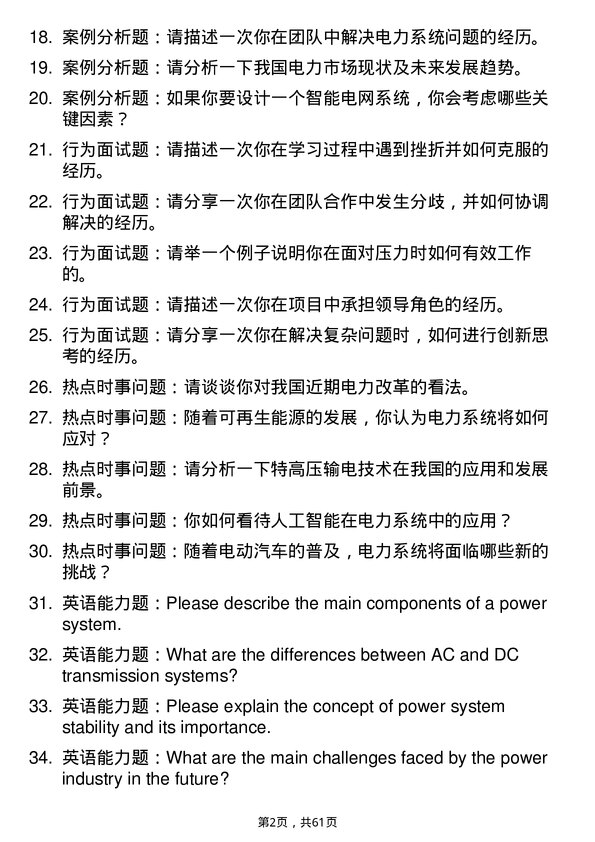 18. 案例分析题：请描述一次你在团队中解决电力系统问题的经历。

19. 案例分析题：请分析一下我国电力市场现状及未来发展趋势。

20. 案例分析题：如果你要设计一个智能电网系统，你会考虑哪些关键因素？

21. 行为面试题：请描述一次你在学习过程中遇到挫折并如何克服的经历。

22. 行为面试题：请分享一次你在团队合作中发生分歧，并如何协调解决的经历。

23. 行为面试题：请举一个例子说明你在面对压力时如何有效工作的。

24. 行为面试题：请描述一次你在项目中承担领导角色的经历。

25. 行为面试题：请分享一次你在解决复杂问题时，如何进行创新思考的经历。

26. 热点时事问题：请谈谈你对我国近期电力改革的看法。

27. 热点时事问题：随着可再生能源的发展，你认为电力系统将如何应对？

28. 热点时事问题：请分析一下特高压输电技术在我国的应用和发展前景。

29. 热点时事问题：你如何看待人工智能在电力系统中的应用？

30. 热点时事问题：随着电动汽车的普及，电力系统将面临哪些新的挑战？

31. 英语能力题：Please describe the main components of a power system.

32. 英语能力题：What are the differences between AC and DC transmission systems?

33. 英语能力题：Please explain the concept of power system stability and its importance.

34. 英语能力题：What are the main challenges faced by the power industry in the future?

第2页，共61页